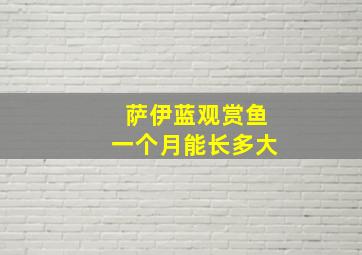 萨伊蓝观赏鱼
一个月能长多大